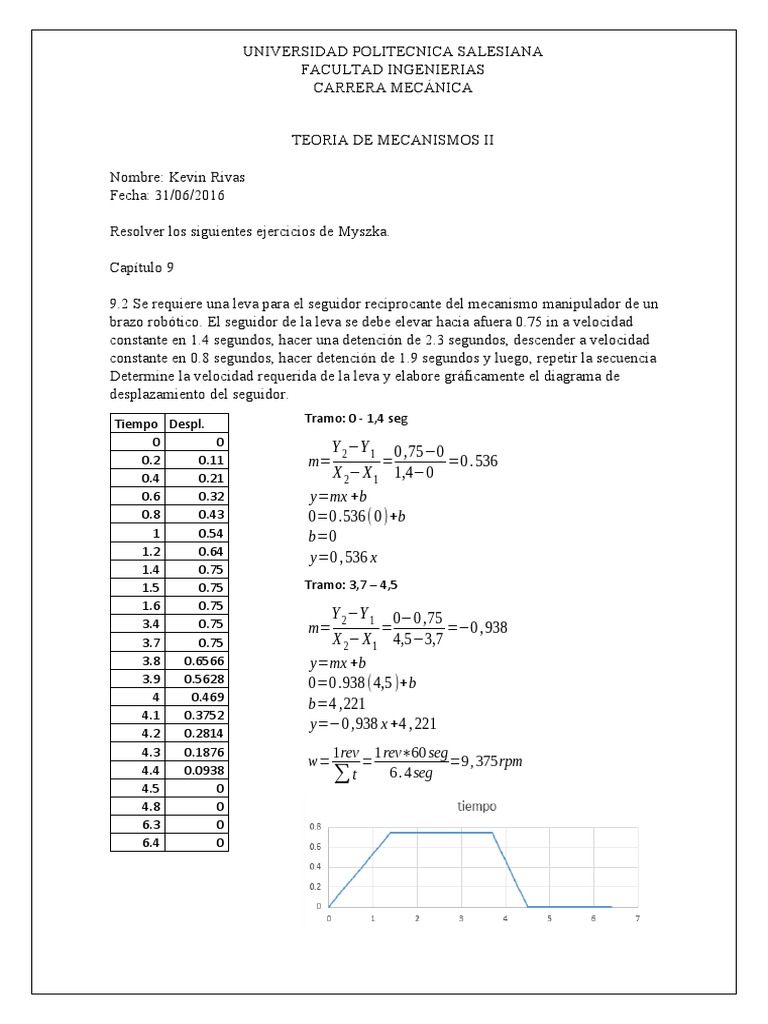 UNIVERSIDAD POLITECNICA SALESIANA
FACULTAD INGENIERIAS
CARRERA MECÁNICA

TEORIA DE MECANISMOS II

Nombre: Kevin Rivas
Fecha: 31/06/2016

Resolver los siguientes ejercicios de Myszka.

Capítulo 9

9.2 Se requiere una leva para el seguidor reciprocante del mecanismo manipulador de un brazo robótico. El seguidor de la leva se debe elevar hacia afuera 0.75 in a velocidad constante en 1.4 segundos, hacer una detención de 2.3 segundos, descender a velocidad constante en 0.8 segundos, hacer detención de 1.9 segundos y luego, repetir la secuencia Determine la velocidad requerida de la leva y elabore gráficamente el diagrama de desplazamiento del seguidor.

| Tiempo | Despl. |
|---|---|
| 0 | 0 |
| 0.2 | 0.11 |
| 0.4 | 0.21 |
| 0.6 | 0.32 |
| 0.8 | 0.43 |
| 1 | 0.54 |
| 1.2 | 0.64 |
| 1.4 | 0.75 |
| 1.5 | 0.75 |
| 1.6 | 0.75 |
| 3.4 | 0.75 |
| 3.7 | 0.75 |
| 3.8 | 0.6566 |
| 3.9 | 0.5628 |
| 4 | 0.469 |
| 4.1 | 0.3752 |
| 4.2 | 0.2814 |
| 4.3 | 0.1876 |
| 4.4 | 0.0938 |
| 4.5 | 0 |
| 4.8 | 0 |
| 6.3 | 0 |
| 6.4 | 0 |

Tramo: 0 - 1,4 seg

$m=\frac{Y_2-Y_1}{X_2-X_1}=\frac{0,75-0}{1,4-0}=0.536$
$y=mx+b$
$0=0.536(0)+b$
$b=0$
$y=0,536x$

Tramo: 3,7 – 4,5

$m=\frac{Y_2-Y_1}{X_2-X_1}=\frac{0-0,75}{4,5-3,7}=-0,938$
$y=mx+b$
$0=0.938(4,5)+b$
$b=4,221$
$y=-0,938x+4,221$

$w=\frac{1rev}{\sum t}=\frac{1rev*60seg}{6.4seg}=9,375rpm$

tiempo
0.8
0.6
0.4
0.2
0
0 1 2 3 4 5 6 7